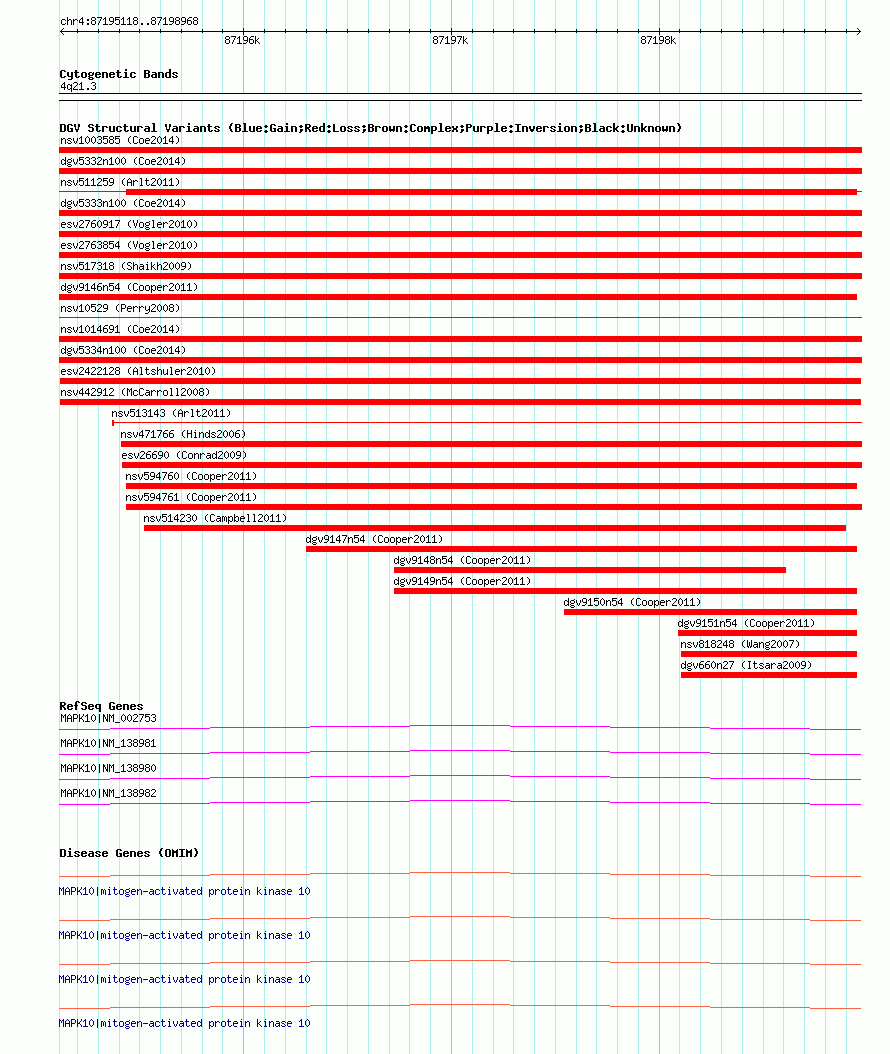 chr4:87195118..87198968

87196k 87197k 87198k

Cytogenetic Bands
4q21.3

DGV Structural Variants (Blue:Gain;Red:Loss;Brown:Complex;Purple:Inversion;Black:Unknown)
nsv1003585 (Coe2014)
dgv5332n100 (Coe2014)
nsv511259 (Arlt2011)
dgv5333n100 (Coe2014)
esv2760917 (Vogler2010)
esv2763854 (Vogler2010)
nsv517318 (Shaikh2009)
dgv9146n54 (Cooper2011)
nsv10529 (Perry2008)
nsv1014691 (Coe2014)
dgv5334n100 (Coe2014)
esv2422128 (Altshuler2010)
nsv442912 (McCarroll2008)
nsv513143 (Arlt2011)
nsv471766 (Hinds2006)
esv26690 (Conrad2009)
nsv594760 (Cooper2011)
nsv594761 (Cooper2011)
nsv514230 (Campbell2011)
dgv9147n54 (Cooper2011)
dgv9148n54 (Cooper2011)
dgv9149n54 (Cooper2011)
dgv9150n54 (Cooper2011)
dgv9151n54 (Cooper2011)
nsv818248 (Wang2007)
dgv660n27 (Itsara2009)

RefSeq Genes
MAPK10|NM_002753
MAPK10|NM_138981
MAPK10|NM_138980
MAPK10|NM_138982

Disease Genes (OMIM)
MAPK10|mitogen-activated protein kinase 10
MAPK10|mitogen-activated protein kinase 10
MAPK10|mitogen-activated protein kinase 10
MAPK10|mitogen-activated protein kinase 10